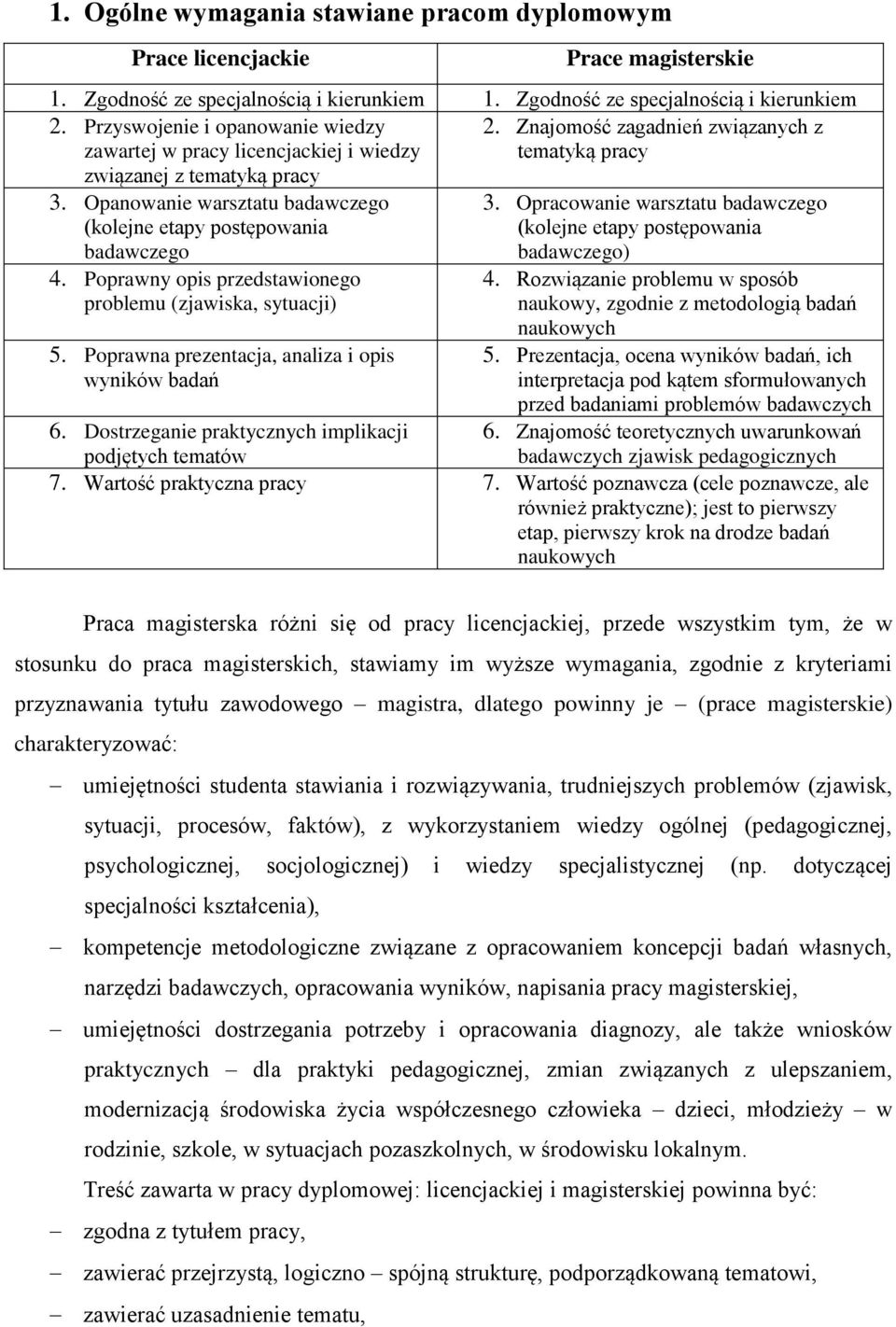 1. Ogólne wymagania stawiane pracom dyplomowym

| Prace licencjackie | Prace magisterskie |
|---|---|
| 1. Zgodność ze specjalnością i kierunkiem | 1. Zgodność ze specjalnością i kierunkiem |
| 2. Przyswojenie i opanowanie wiedzy zawartej w pracy licencjackiej i wiedzy związanej z tematyką pracy | 2. Znajomość zagadnień związanych z tematyką pracy |
| 3. Opanowanie warsztatu badawczego (kolejne etapy postępowania badawczego | 3. Opracowanie warsztatu badawczego (kolejne etapy postępowania badawczego) |
| 4. Poprawny opis przedstawionego problemu (zjawiska, sytuacji) | 4. Rozwiązanie problemu w sposób naukowy, zgodnie z metodologią badań naukowych |
| 5. Poprawna prezentacja, analiza i opis wyników badań | 5. Prezentacja, ocena wyników badań, ich interpretacja pod kątem sformułowanych przed badaniami problemów badawczych |
| 6. Dostrzeganie praktycznych implikacji podjętych tematów | 6. Znajomość teoretycznych uwarunkowań badawczych zjawisk pedagogicznych |
| 7. Wartość praktyczna pracy | 7. Wartość poznawcza (cele poznawcze, ale również praktyczne); jest to pierwszy etap, pierwszy krok na drodze badań naukowych |

Praca magisterska różni się od pracy licencjackiej, przede wszystkim tym, że w stosunku do praca magisterskich, stawiamy im wyższe wymagania, zgodnie z kryteriami przyznawania tytułu zawodowego – magistra, dlatego powinny je – (prace magisterskie) charakteryzować:

– umiejętności studenta stawiania i rozwiązywania, trudniejszych problemów (zjawisk, sytuacji, procesów, faktów), z wykorzystaniem wiedzy ogólnej (pedagogicznej, psychologicznej, socjologicznej) i wiedzy specjalistycznej (np. dotyczącej specjalności kształcenia),

– kompetencje metodologiczne związane z opracowaniem koncepcji badań własnych, narzędzi badawczych, opracowania wyników, napisania pracy magisterskiej,

– umiejętności dostrzegania potrzeby i opracowania diagnozy, ale także wniosków praktycznych – dla praktyki pedagogicznej, zmian związanych z ulepszaniem, modernizacją środowiska życia współczesnego człowieka – dzieci, młodzieży – w rodzinie, szkole, w sytuacjach pozaszkolnych, w środowisku lokalnym.

Treść zawarta w pracy dyplomowej: licencjackiej i magisterskiej powinna być:

– zgodna z tytułem pracy,

– zawierać przejrzystą, logiczno – spójną strukturę, podporządkowaną tematowi,

– zawierać uzasadnienie tematu,